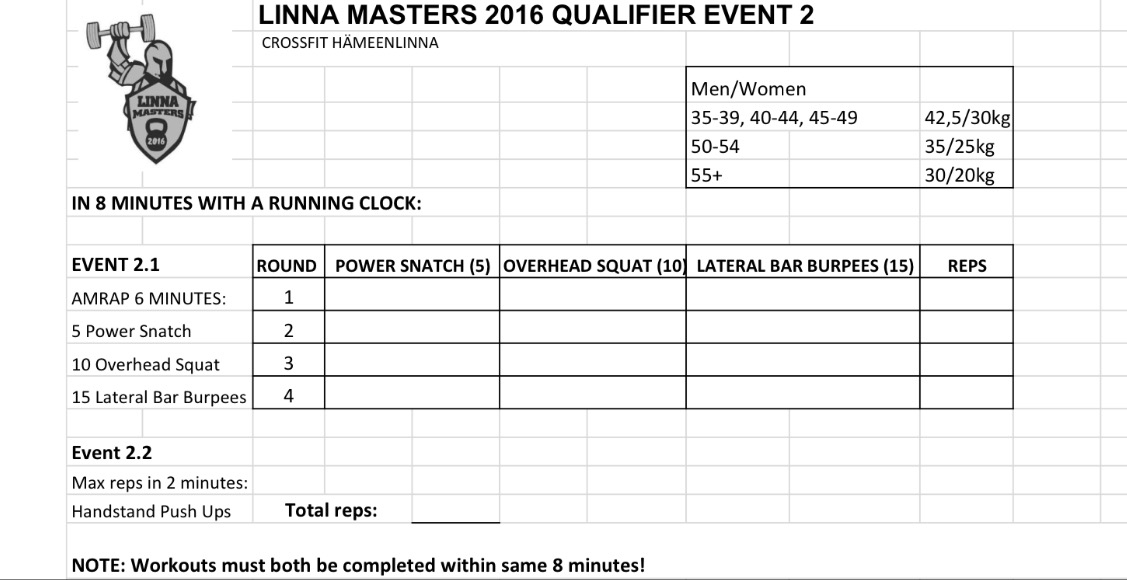 LINNA MASTERS 2016

LINNA MASTERS 2016 QUALIFIER EVENT 2

CROSSFIT HÄMEENLINNA

| Men/Women | |
|---|---|
| 35-39, 40-44, 45-49 | 42,5/30kg |
| 50-54 | 35/25kg |
| 55+ | 30/20kg |

IN 8 MINUTES WITH A RUNNING CLOCK:

| EVENT 2.1 | ROUND | POWER SNATCH (5) | OVERHEAD SQUAT (10) | LATERAL BAR BURPEES (15) | REPS |
|---|---|---|---|---|---|
| AMRAP 6 MINUTES: | 1 | | | | |
| 5 Power Snatch | 2 | | | | |
| 10 Overhead Squat | 3 | | | | |
| 15 Lateral Bar Burpees | 4 | | | | |

Event 2.2
Max reps in 2 minutes:
Handstand Push Ups Total reps:

NOTE: Workouts must both be completed within same 8 minutes!